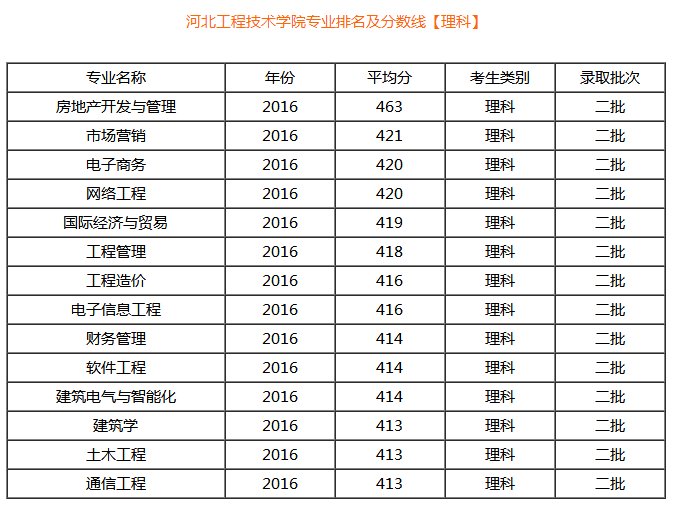 河北工程技术学院专业排名及分数线【理科】

| 专业名称 | 年份 | 平均分 | 考生类别 | 录取批次 |
|---|---|---|---|---|
| 房地产开发与管理 | 2016 | 463 | 理科 | 二批 |
| 市场营销 | 2016 | 421 | 理科 | 二批 |
| 电子商务 | 2016 | 420 | 理科 | 二批 |
| 网络工程 | 2016 | 420 | 理科 | 二批 |
| 国际经济与贸易 | 2016 | 419 | 理科 | 二批 |
| 工程管理 | 2016 | 418 | 理科 | 二批 |
| 工程造价 | 2016 | 416 | 理科 | 二批 |
| 电子信息工程 | 2016 | 416 | 理科 | 二批 |
| 财务管理 | 2016 | 414 | 理科 | 二批 |
| 软件工程 | 2016 | 414 | 理科 | 二批 |
| 建筑电气与智能化 | 2016 | 414 | 理科 | 二批 |
| 建筑学 | 2016 | 413 | 理科 | 二批 |
| 土木工程 | 2016 | 413 | 理科 | 二批 |
| 通信工程 | 2016 | 413 | 理科 | 二批 |